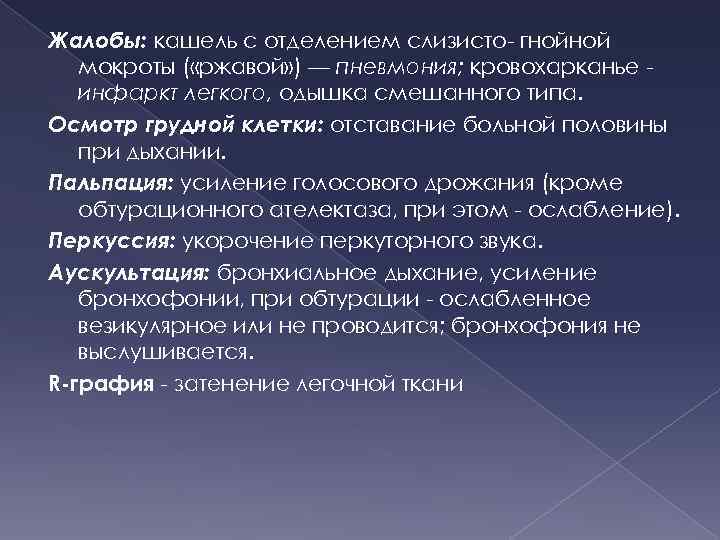 Жалобы: кашель с отделением слизисто- гнойной мокроты («ржавой») — пневмония; кровохарканье - инфаркт легкого, одышка смешанного типа.

Осмотр грудной клетки: отставание больной половины при дыхании.

Пальпация: усиление голосового дрожания (кроме обтурационного ателектаза, при этом - ослабление).

Перкуссия: укорочение перкуторного звука.

Аускультация: бронхиальное дыхание, усиление бронхофонии, при обтурации - ослабленное везикулярное или не проводится; бронхофония не выслушивается.

R-графия - затенение легочной ткани